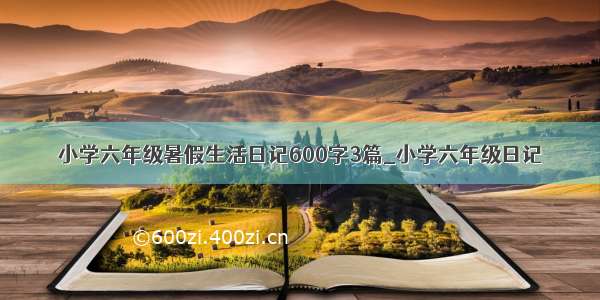 小学六年级暑假生活日记600字3篇_小学六年级日记

©600zi.400zi.cn